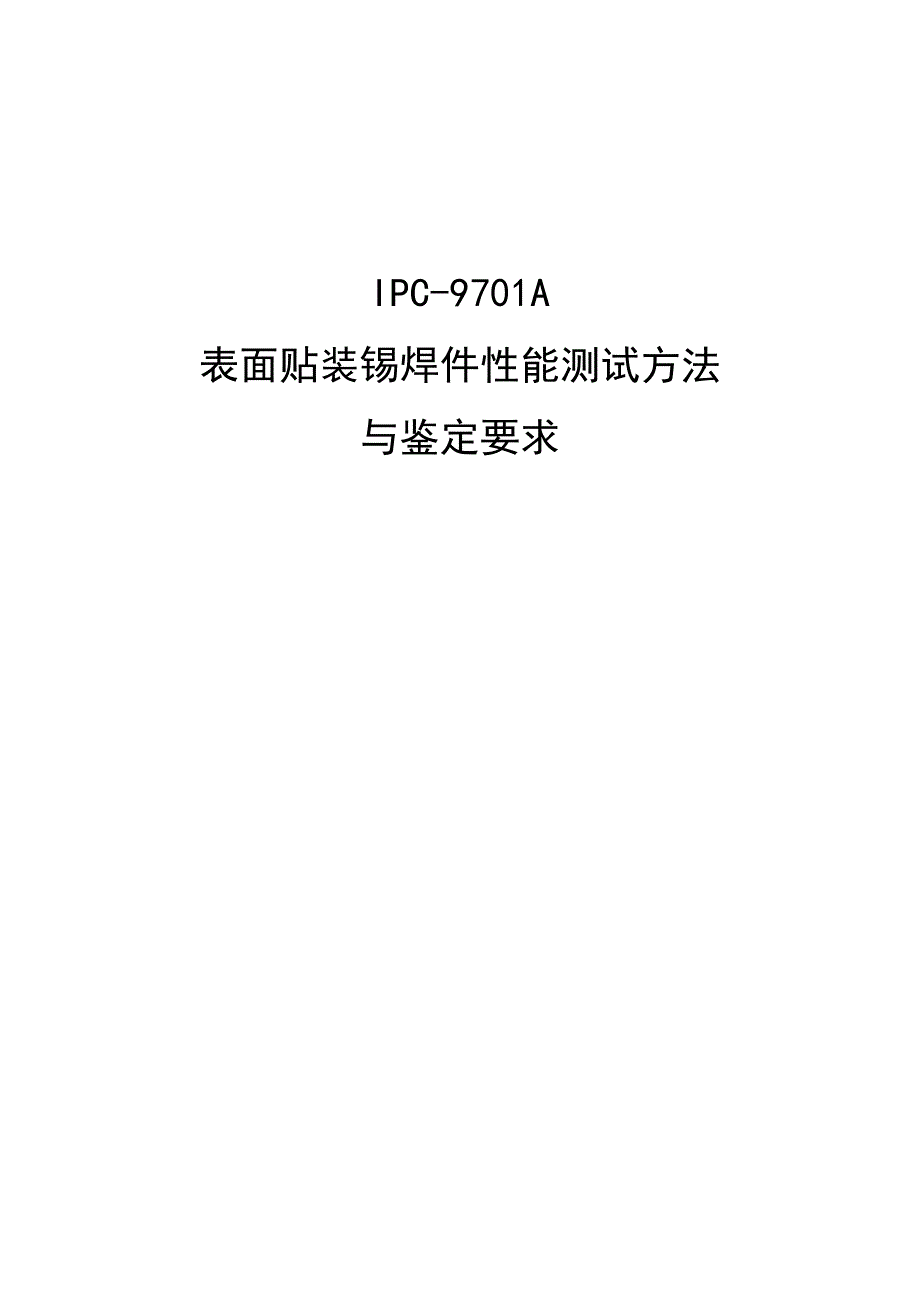 IPC-9701A

表面贴装锡焊件性能测试方法

与鉴定要求